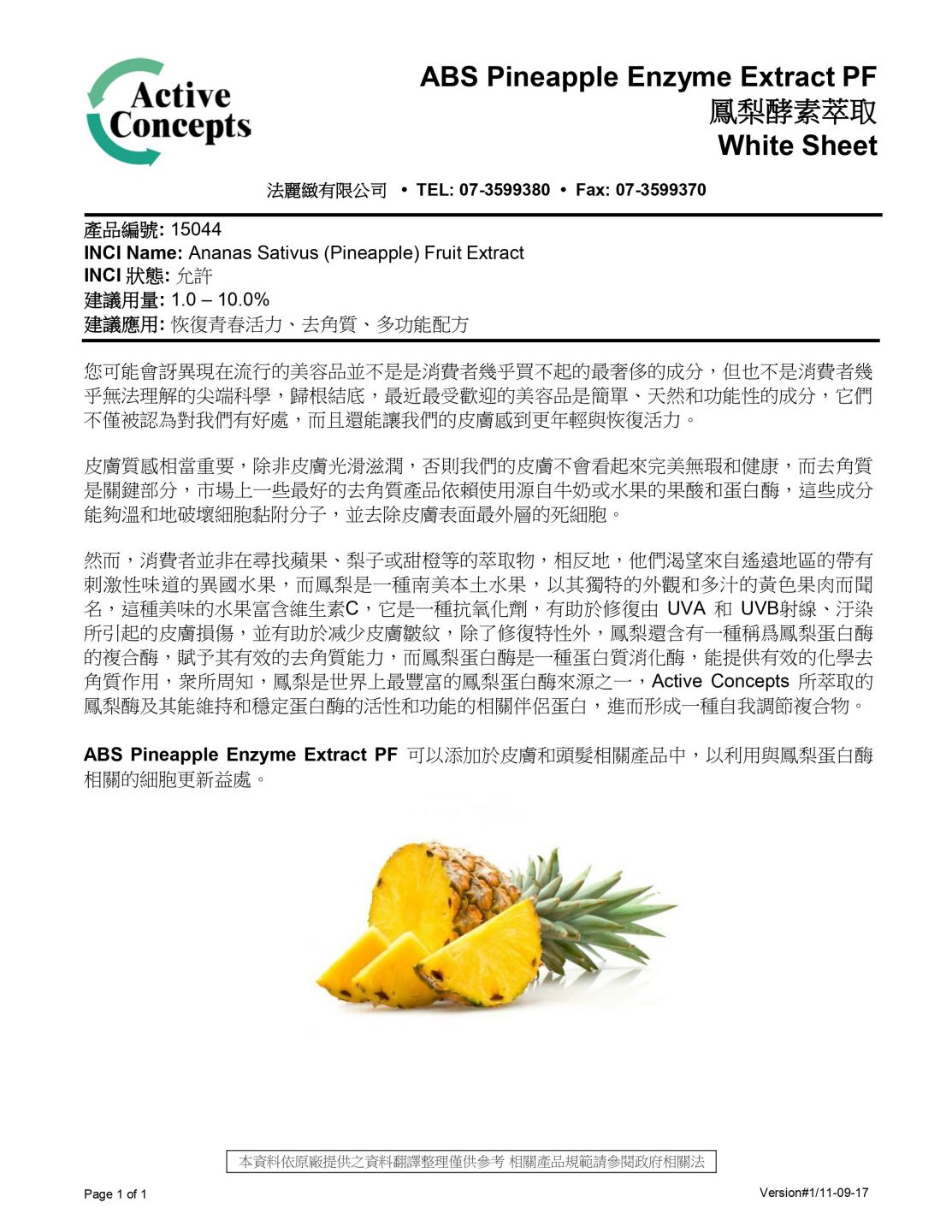 Active Concepts

ABS Pineapple Enzyme Extract PF
鳳梨酵素萃取
White Sheet

法麗緻有限公司 • TEL: 07-3599380 • Fax: 07-3599370

產品編號: 15044
INCI Name: Ananas Sativus (Pineapple) Fruit Extract
INCI 狀態: 允許
建議用量: 1.0 – 10.0%
建議應用: 恢復青春活力、去角質、多功能配方

您可能會訝異現在流行的美容品並不是是消費者幾乎買不起的最奢侈的成分，但也不是消費者幾乎無法理解的尖端科學，歸根結底，最近最受歡迎的美容品是簡單、天然和功能性的成分，它們不僅被認為對我們有好處，而且還能讓我們的皮膚感到更年輕與恢復活力。

皮膚質感相當重要，除非皮膚光滑滋潤，否則我們的皮膚不會看起來完美無瑕和健康，而去角質是關鍵部分，市場上一些最好的去角質產品依賴使用源自牛奶或水果的果酸和蛋白酶，這些成分能夠溫和地破壞細胞黏附分子，並去除皮膚表面最外層的死細胞。

然而，消費者並非在尋找蘋果、梨子或甜橙等的萃取物，相反地，他們渴望來自遙遠地區的帶有刺激性味道的異國水果，而鳳梨是一種南美本土水果，以其獨特的外觀和多汁的黃色果肉而聞名，這種美味的水果富含維生素C，它是一種抗氧化劑，有助於修復由 UVA 和 UVB射線、汙染所引起的皮膚損傷，並有助於減少皮膚皺紋，除了修復特性外，鳳梨還含有一種稱爲鳳梨蛋白酶的複合酶，賦予其有效的去角質能力，而鳳梨蛋白酶是一種蛋白質消化酶，能提供有效的化學去角質作用，衆所周知，鳳梨是世界上最豐富的鳳梨蛋白酶來源之一，Active Concepts 所萃取的鳳梨酶及其能維持和穩定蛋白酶的活性和功能的相關伴侶蛋白，進而形成一種自我調節複合物。

ABS Pineapple Enzyme Extract PF 可以添加於皮膚和頭髮相關產品中，以利用與鳳梨蛋白酶相關的細胞更新益處。

本資料依原廠提供之資料翻譯整理僅供參考 相關產品規範請參閱政府相關法

Page 1 of 1

Version#1/11-09-17